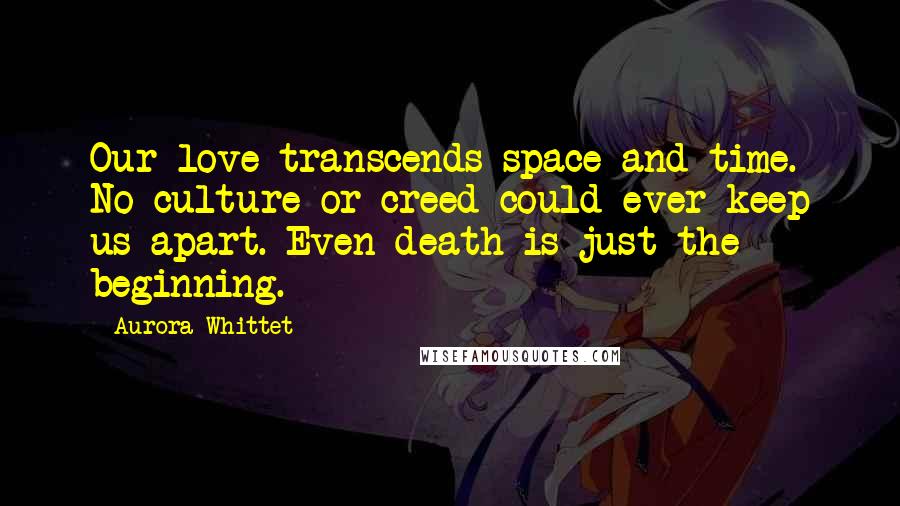 Our love transcends space and time. No culture or creed could ever keep us apart. Even death is just the beginning.

Aurora Whittet

WISEFAMOUSQUOTES.COM